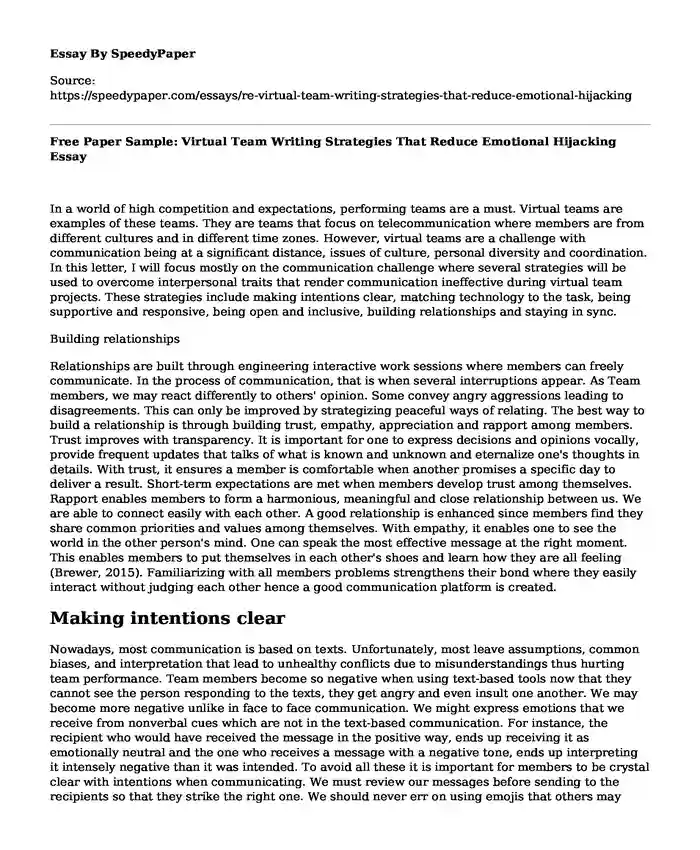 Essay By SpeedyPaper

Source:
https://speedypaper.com/essays/re-virtual-team-writing-strategies-that-reduce-emotional-hijacking

Free Paper Sample: Virtual Team Writing Strategies That Reduce Emotional Hijacking Essay

In a world of high competition and expectations, performing teams are a must. Virtual teams are examples of these teams. They are teams that focus on telecommunication where members are from different cultures and in different time zones. However, virtual teams are a challenge with communication being at a significant distance, issues of culture, personal diversity and coordination. In this letter, I will focus mostly on the communication challenge where several strategies will be used to overcome interpersonal traits that render communication ineffective during virtual team projects. These strategies include making intentions clear, matching technology to the task, being supportive and responsive, being open and inclusive, building relationships and staying in sync.

Building relationships

Relationships are built through engineering interactive work sessions where members can freely communicate. In the process of communication, that is when several interruptions appear. As Team members, we may react differently to others' opinion. Some convey angry aggressions leading to disagreements. This can only be improved by strategizing peaceful ways of relating. The best way to build a relationship is through building trust, empathy, appreciation and rapport among members. Trust improves with transparency. It is important for one to express decisions and opinions vocally, provide frequent updates that talks of what is known and unknown and eternalize one's thoughts in details. With trust, it ensures a member is comfortable when another promises a specific day to deliver a result. Short-term expectations are met when members develop trust among themselves. Rapport enables members to form a harmonious, meaningful and close relationship between us. We are able to connect easily with each other. A good relationship is enhanced since members find they share common priorities and values among themselves. With empathy, it enables one to see the world in the other person's mind. One can speak the most effective message at the right moment. This enables members to put themselves in each other's shoes and learn how they are all feeling (Brewer, 2015). Familiarizing with all members problems strengthens their bond where they easily interact without judging each other hence a good communication platform is created.

Making intentions clear

Nowadays, most communication is based on texts. Unfortunately, most leave assumptions, common biases, and interpretation that lead to unhealthy conflicts due to misunderstandings thus hurting team performance. Team members become so negative when using text-based tools now that they cannot see the person responding to the texts, they get angry and even insult one another. We may become more negative unlike in face to face communication. We might express emotions that we receive from nonverbal cues which are not in the text-based communication. For instance, the recipient who would have received the message in the positive way, ends up receiving it as emotionally neutral and the one who receives a message with a negative tone, ends up interpreting it intensely negative than it was intended. To avoid all these it is important for members to be crystal clear with intentions when communicating. We must review our messages before sending to the recipients so that they strike the right one. We should never err on using emojis that others may